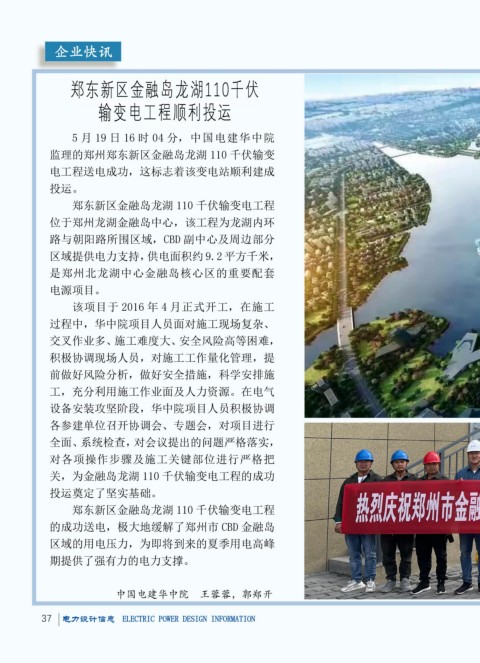 企业快讯

郑东新区金融岛龙湖110千伏输变电工程顺利投运

5月19日16时04分，中国电建华中院监理的郑州郑东新区金融岛龙湖110千伏输变电工程送电成功，这标志着该变电站顺利建成投运。

郑东新区金融岛龙湖110千伏输变电工程位于郑州龙湖金融岛中心，该工程为龙湖内环路与朝阳路所围区域，CBD副中心及周边部分区域提供电力支持，供电面积约9.2平方千米，是郑州北龙湖中心金融岛核心区的重要配套电源项目。

该项目于2016年4月正式开工，在施工过程中，华中院项目人员面对施工现场复杂、交叉作业多、施工难度大、安全风险高等困难，积极协调现场人员，对施工工作量化管理，提前做好风险分析，做好安全措施，科学安排施工，充分利用施工作业面及人力资源。在电气设备安装攻坚阶段，华中院项目人员积极协调各参建单位召开协调会、专题会，对项目进行全面、系统检查，对会议提出的问题严格落实，对各项操作步骤及施工关键部位进行严格把关，为金融岛龙湖110千伏输变电工程的成功投运奠定了坚实基础。

郑东新区金融岛龙湖110千伏输变电工程的成功送电，极大地缓解了郑州市CBD金融岛区域的用电压力，为即将到来的夏季用电高峰期提供了强有力的电力支撑。

中国电建华中院 王蓉蓉，郭郑开

热烈庆祝郑州市金融

37 电力设计信息 ELECTRIC POWER DESIGN INFORMATION